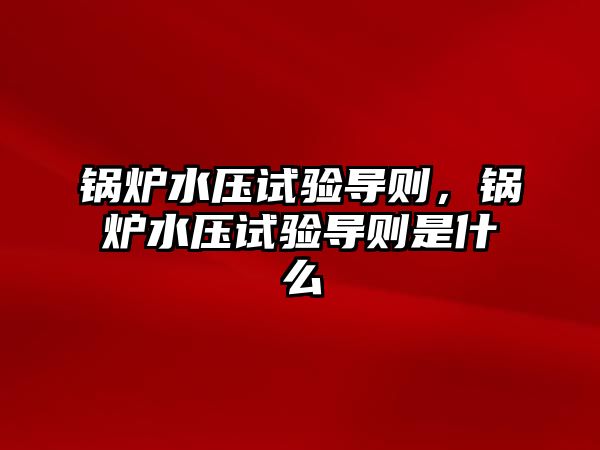 锅炉水压试验导则，锅炉水压试验导则是什么